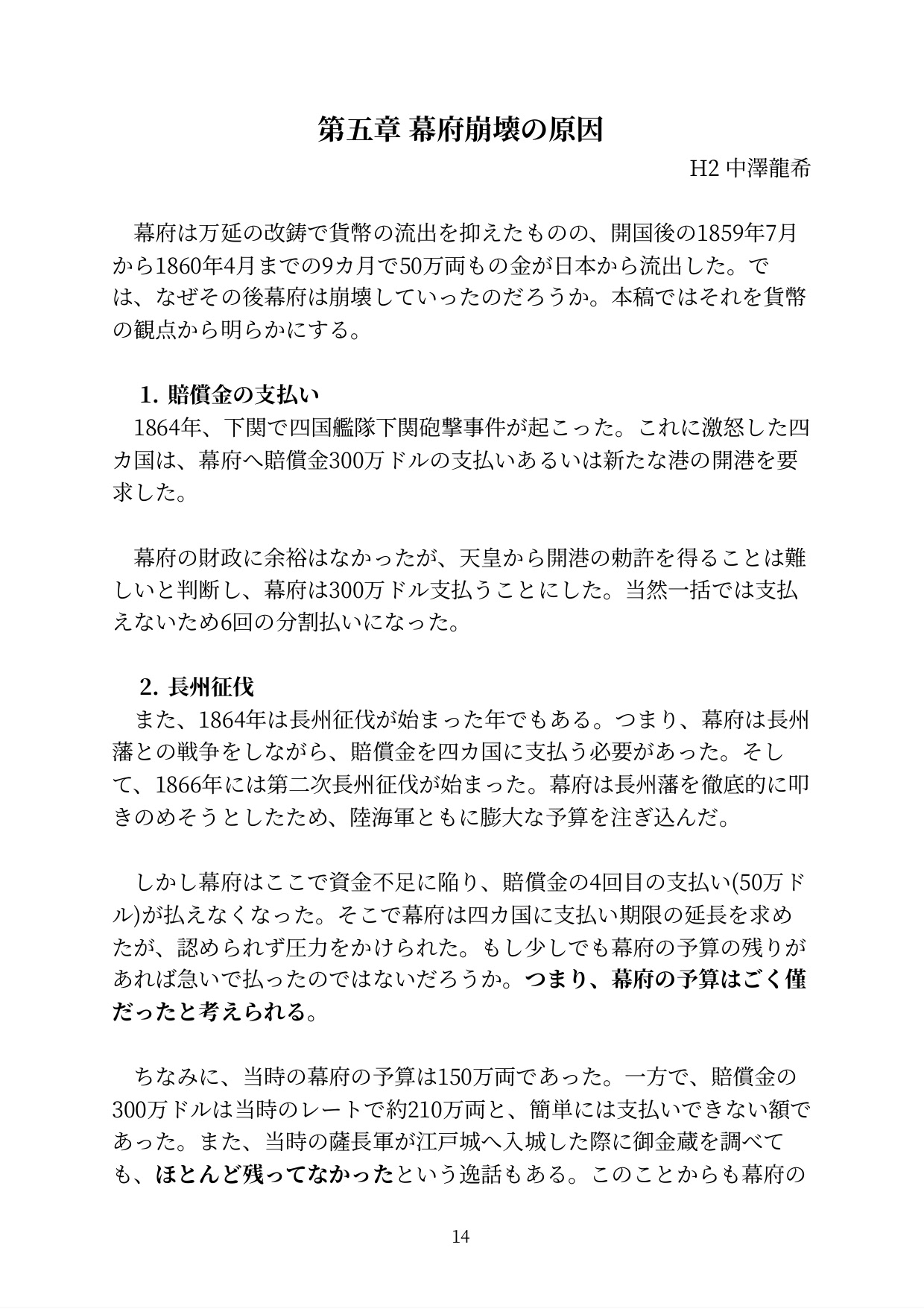 第五章 幕府崩壊の原因

H2 中澤龍希

幕府は万延の改鋳で貨幣の流出を抑えたものの、開国後の1859年7月から1860年4月までの9カ月で50万両もの金が日本から流出した。では、なぜその後幕府は崩壊していったのだろうか。本稿ではそれを貨幣の観点から明らかにする。

1. 賠償金の支払い

1864年、下関で四国艦隊下関砲撃事件が起こった。これに激怒した四カ国は、幕府へ賠償金300万ドルの支払いあるいは新たな港の開港を要求した。

幕府の財政に余裕はなかったが、天皇から開港の勅許を得ることは難しいと判断し、幕府は300万ドル支払うことにした。当然一括では支払えないため6回の分割払いになった。

2. 長州征伐

また、1864年は長州征伐が始まった年でもある。つまり、幕府は長州藩との戦争をしながら、賠償金を四カ国に支払う必要があった。そして、1866年には第二次長州征伐が始まった。幕府は長州藩を徹底的に叩きのめそうとしたため、陸海軍ともに膨大な予算を注ぎ込んだ。

しかし幕府はここで資金不足に陥り、賠償金の4回目の支払い(50万ドル)が払えなくなった。そこで幕府は四カ国に支払い期限の延長を求めたが、認められず圧力をかけられた。もし少しでも幕府の予算の残りがあれば急いで払ったのではないだろうか。つまり、幕府の予算はごく僅だったと考えられる。

ちなみに、当時の幕府の予算は150万両であった。一方で、賠償金の300万ドルは当時のレートで約210万両と、簡単には支払いできない額であった。また、当時の薩長軍が江戸城へ入城した際に御金蔵を調べても、ほとんど残ってなかったという逸話もある。このことからも幕府の

14